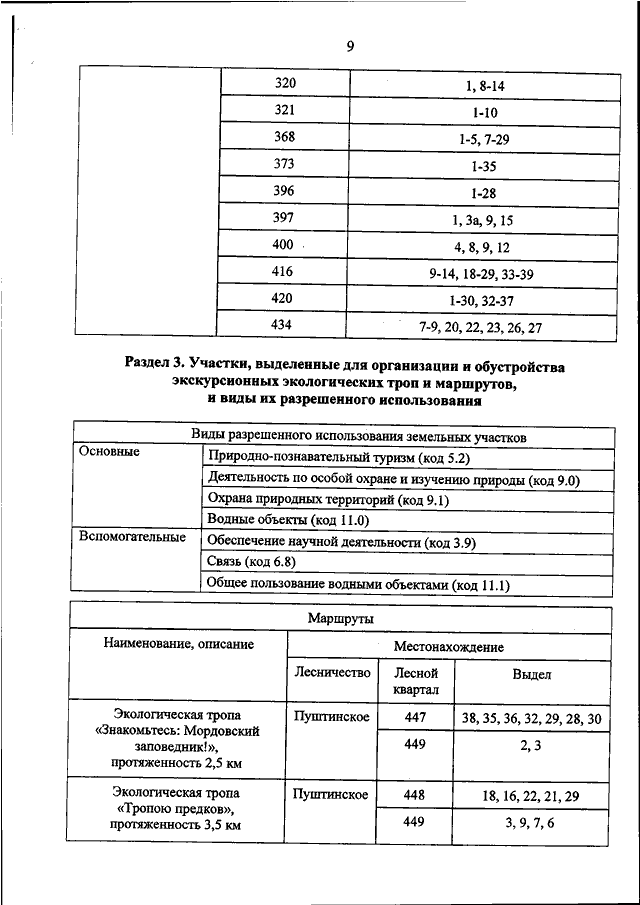 9

| | 320 | 1, 8-14 |
|---|---|---|
| | 321 | 1-10 |
| | 368 | 1-5, 7-29 |
| | 373 | 1-35 |
| | 396 | 1-28 |
| | 397 | 1, 3а, 9, 15 |
| | 400 | 4, 8, 9, 12 |
| | 416 | 9-14, 18-29, 33-39 |
| | 420 | 1-30, 32-37 |
| | 434 | 7-9, 20, 22, 23, 26, 27 |

Раздел 3. Участки, выделенные для организации и обустройства экскурсионных экологических троп и маршрутов, и виды их разрешенного использования

| Виды разрешенного использования земельных участков | |
|---|---|
| Основные | Природно-познавательный туризм (код 5.2) |
| | Деятельность по особой охране и изучению природы (код 9.0) |
| | Охрана природных территорий (код 9.1) |
| | Водные объекты (код 11.0) |
| Вспомогательные | Обеспечение научной деятельности (код 3.9) |
| | Связь (код 6.8) |
| | Общее пользование водными объектами (код 11.1) |

| Маршруты | | | |
|---|---|---|---|
| Наименование, описание | Местонахождение | | |
| | Лесничество | Лесной квартал | Выдел |
| Экологическая тропа «Знакомьтесь: Мордовский заповедник!», протяженность 2,5 км | Пуштинское | 447 | 38, 35, 36, 32, 29, 28, 30 |
| | | 449 | 2, 3 |
| Экологическая тропа «Тропою предков», протяженность 3,5 км | Пуштинское | 448 | 18, 16, 22, 21, 29 |
| | | 449 | 3, 9, 7, 6 |